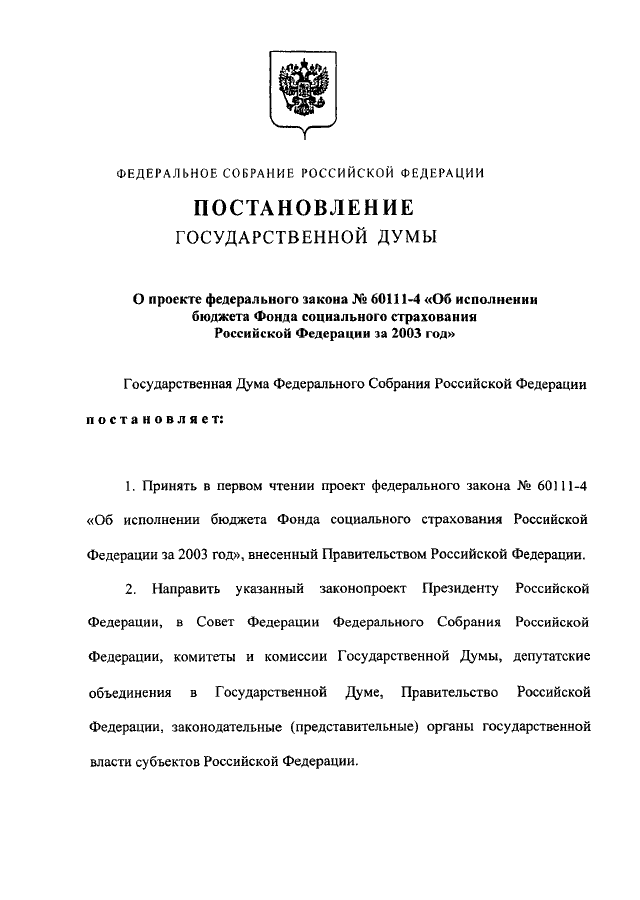 ФЕДЕРАЛЬНОЕ СОБРАНИЕ РОССИЙСКОЙ ФЕДЕРАЦИИ

ПОСТАНОВЛЕНИЕ
ГОСУДАРСТВЕННОЙ ДУМЫ

О проекте федерального закона № 60111-4 «Об исполнении бюджета Фонда социального страхования Российской Федерации за 2003 год»

Государственная Дума Федерального Собрания Российской Федерации

постановляет:

1. Принять в первом чтении проект федерального закона № 60111-4 «Об исполнении бюджета Фонда социального страхования Российской Федерации за 2003 год», внесенный Правительством Российской Федерации.

2. Направить указанный законопроект Президенту Российской Федерации, в Совет Федерации Федерального Собрания Российской Федерации, комитеты и комиссии Государственной Думы, депутатские объединения в Государственной Думе, Правительство Российской Федерации, законодательные (представительные) органы государственной власти субъектов Российской Федерации.